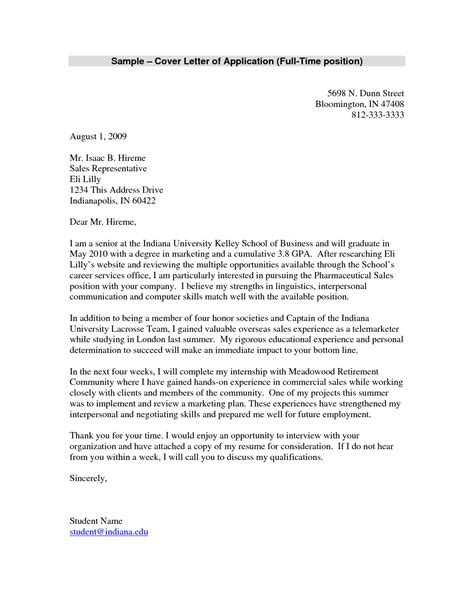 Sample – Cover Letter of Application (Full-Time position)

5698 N. Dunn Street
Bloomington, IN 47408
812-333-3333

August 1, 2009

Mr. Isaac B. Hireme
Sales Representative
Eli Lilly
1234 This Address Drive
Indianapolis, IN 60422

Dear Mr. Hireme,

I am a senior at the Indiana University Kelley School of Business and will graduate in May 2010 with a degree in marketing and a cumulative 3.8 GPA. After researching Eli Lilly's website and reviewing the multiple opportunities available through the School's career services office, I am particularly interested in pursuing the Pharmaceutical Sales position with your company. I believe my strengths in linguistics, interpersonal communication and computer skills match well with the available position.

In addition to being a member of four honor societies and Captain of the Indiana University Lacrosse Team, I gained valuable overseas sales experience as a telemarketer while studying in London last summer. My rigorous educational experience and personal determination to succeed will make an immediate impact to your bottom line.

In the next four weeks, I will complete my internship with Meadowood Retirement Community where I have gained hands-on experience in commercial sales while working closely with clients and members of the community. One of my projects this summer was to implement and review a marketing plan. These experiences have strengthened my interpersonal and negotiating skills and prepared me well for future employment.

Thank you for your time. I would enjoy an opportunity to interview with your organization and have attached a copy of my resume for consideration. If I do not hear from you within a week, I will call you to discuss my qualifications.

Sincerely,

Student Name
student@indiana.edu